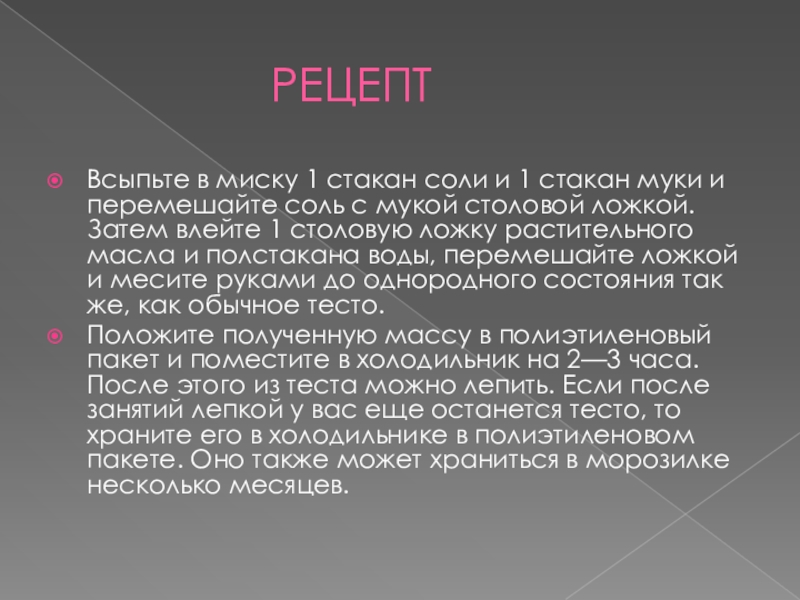 РЕЦЕПТ

• Всыпьте в миску 1 стакан соли и 1 стакан муки и перемешайте соль с мукой столовой ложкой. Затем влейте 1 столовую ложку растительного масла и полстакана воды, перемешайте ложкой и месите руками до однородного состояния так же, как обычное тесто.

• Положите полученную массу в полиэтиленовый пакет и поместите в холодильник на 2—3 часа. После этого из теста можно лепить. Если после занятий лепкой у вас еще останется тесто, то храните его в холодильнике в полиэтиленовом пакете. Оно также может храниться в морозилке несколько месяцев.